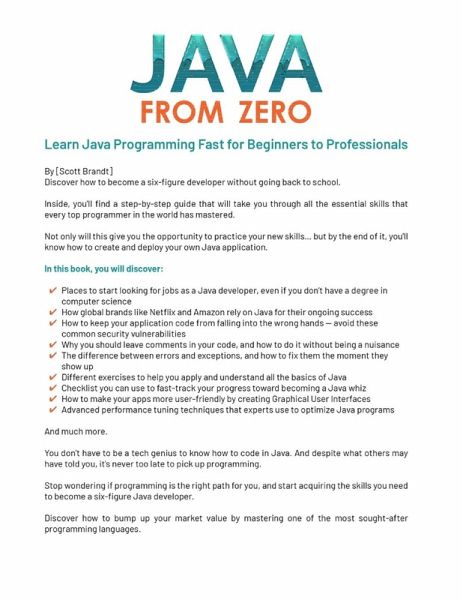 JAVA
FROM ZERO

Learn Java Programming Fast for Beginners to Professionals

By [ Scott Brandt ]
Discover how to become a six-figure developer without going back to school.

Inside, you'll find a step-by-step guide that will take you through all the essential skills that every top programmer in the world has mastered.

Not only will this give you the opportunity to practice your new skills... but by the end of it, you'll know how to create and deploy your own Java application.

In this book, you will discover:

✔ Places to start looking for jobs as a Java developer, even if you don't have a degree in computer science
✔ How global brands like Netflix and Amazon rely on Java for their ongoing success
✔ How to keep your application code from falling into the wrong hands — avoid these common security vulnerabilities
✔ Why you should leave comments in your code, and how to do it without being a nuisance
✔ The difference between errors and exceptions, and how to fix them the moment they show up
✔ Different exercises to help you apply and understand all the basics of Java
✔ Checklist you can use to fast-track your progress toward becoming a Java whiz
✔ How to make your apps more user-friendly by creating Graphical User Interfaces
✔ Advanced performance tuning techniques that experts use to optimize Java programs

And much more.

You don't have to be a tech genius to know how to code in Java. And despite what others may have told you, it's never too late to pick up programming.

Stop wondering if programming is the right path for you, and start acquiring the skills you need to become a six-figure Java developer.

Discover how to bump up your market value by mastering one of the most sought-after programming languages.